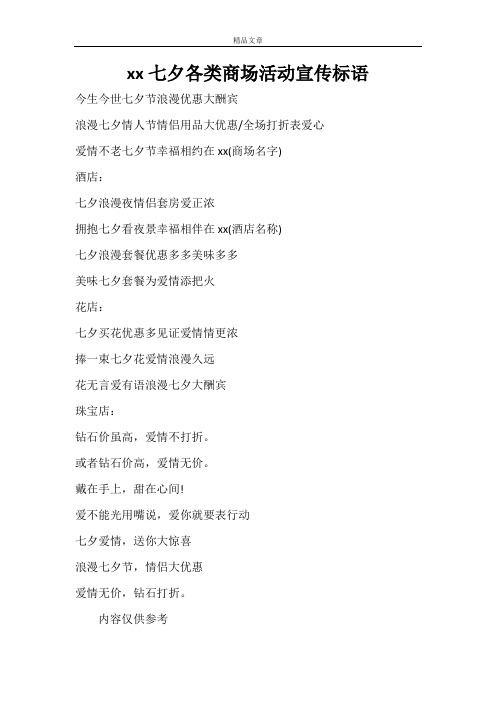 精品文章

xx 七夕各类商场活动宣传标语

今生今世七夕节浪漫优惠大酬宾

浪漫七夕情人节情侣用品大优惠/全场打折表爱心

爱情不老七夕节幸福相约在 xx(商场名字)

酒店：

七夕浪漫夜情侣套房爱正浓

拥抱七夕看夜景幸福相伴在 xx(酒店名称)

七夕浪漫套餐优惠多多美味多多

美味七夕套餐为爱情添把火

花店：

七夕买花优惠多见证爱情情更浓

捧一束七夕花爱情浪漫久远

花无言爱有语浪漫七夕大酬宾

珠宝店：

钻石价虽高，爱情不打折。

或者钻石价高，爱情无价。

戴在手上，甜在心间!

爱不能光用嘴说，爱你就要表行动

七夕爱情，送你大惊喜

浪漫七夕节，情侣大优惠

爱情无价，钻石打折。

内容仅供参考